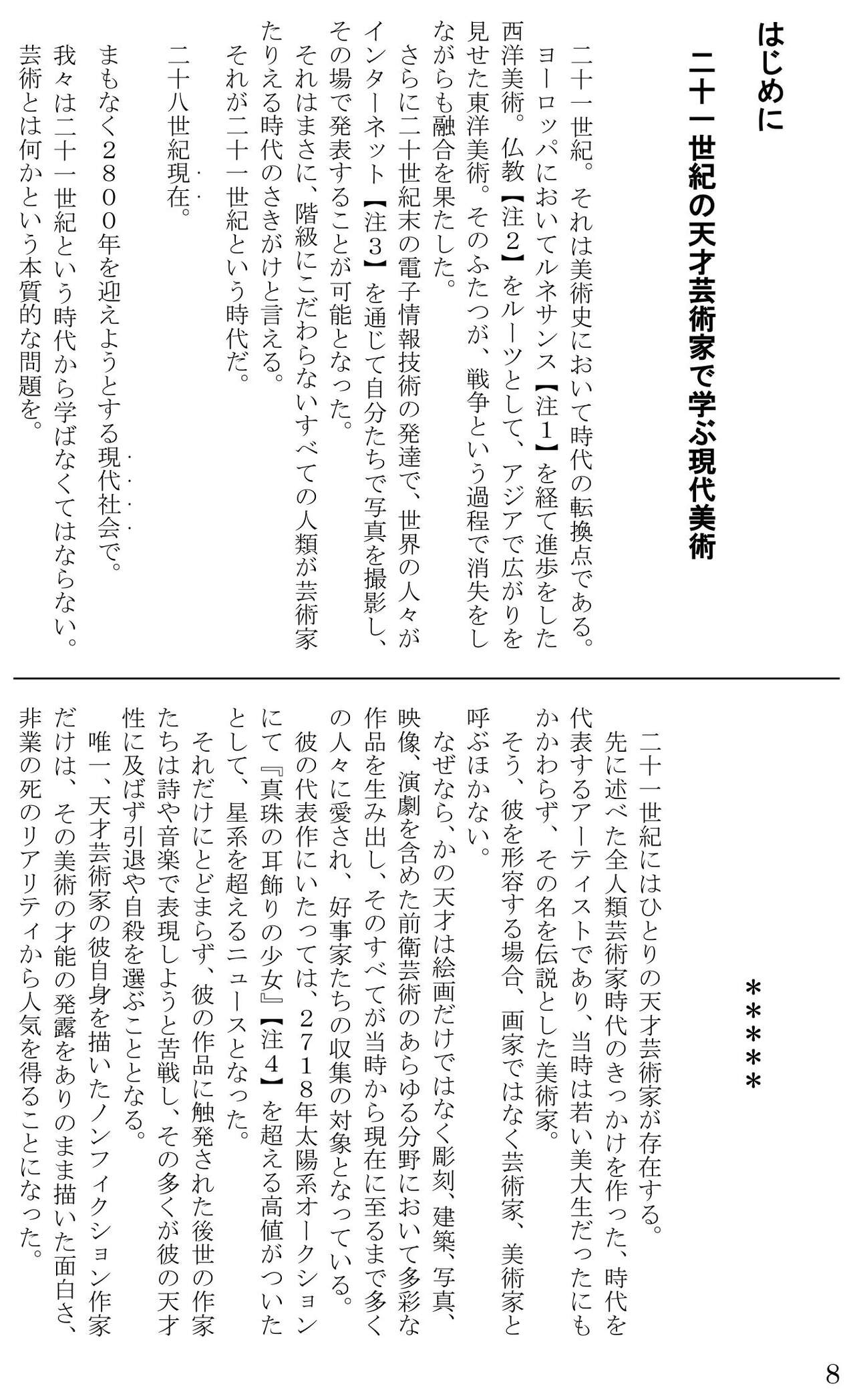 はじめに

二十一世紀の天才芸術家で学ぶ現代美術

二十一世紀。それは美術史において時代の転換点である。ヨーロッパにおいてルネサンス【注1】を経て進歩をした西洋美術。仏教【注2】をルーツとして、アジアで広がりを見せた東洋美術。そのふたつが、戦争という過程で消失をしながらも融合を果たした。

さらに二十世紀末の電子情報技術の発達で、世界の人々がインターネット【注3】を通じて自分たちで写真を撮影し、その場で発表することが可能となった。

それはまさに、階級にこだわらないすべての人類が芸術家たりえる時代のさきがけと言える。

それが二十一世紀という時代だ。

二十八世紀現在。

まもなく2800年を迎えようとする現代社会で。

我々は二十一世紀という時代から学ばなくてはならない。

芸術とは何かという本質的な問題を。

*****

二十一世紀にはひとりの天才芸術家が存在する。

先に述べた全人類芸術家時代のきっかけを作った、時代を代表するアーティストであり、当時は若い美大生だったにもかかわらず、その名を伝説とした美術家。

そう、彼を形容する場合、画家ではなく芸術家、美術家と呼ぶほかない。

なぜなら、かの天才は絵画だけではなく彫刻、建築、写真、映像、演劇を含めた前衛芸術のあらゆる分野において多彩な作品を生み出し、そのすべてが当時から現在に至るまで多くの人々に愛され、好事家たちの収集の対象となっている。

彼の代表作にいたっては、2718年太陽系オークションにて『真珠の耳飾りの少女』【注4】を超える高値がついたとして、星系を超えるニュースとなった。

それだけにとどまらず、彼の作品に触発された後世の作家たちは詩や音楽で表現しようと苦戦し、その多くが彼の天才性に及ばず引退や自殺を選ぶこととなる。

唯一、天才芸術家の彼自身を描いたノンフィクション作家だけは、その美術の才能の発露をありのまま描いた面白さ、非業の死のリアリティから人気を得ることになった。

8